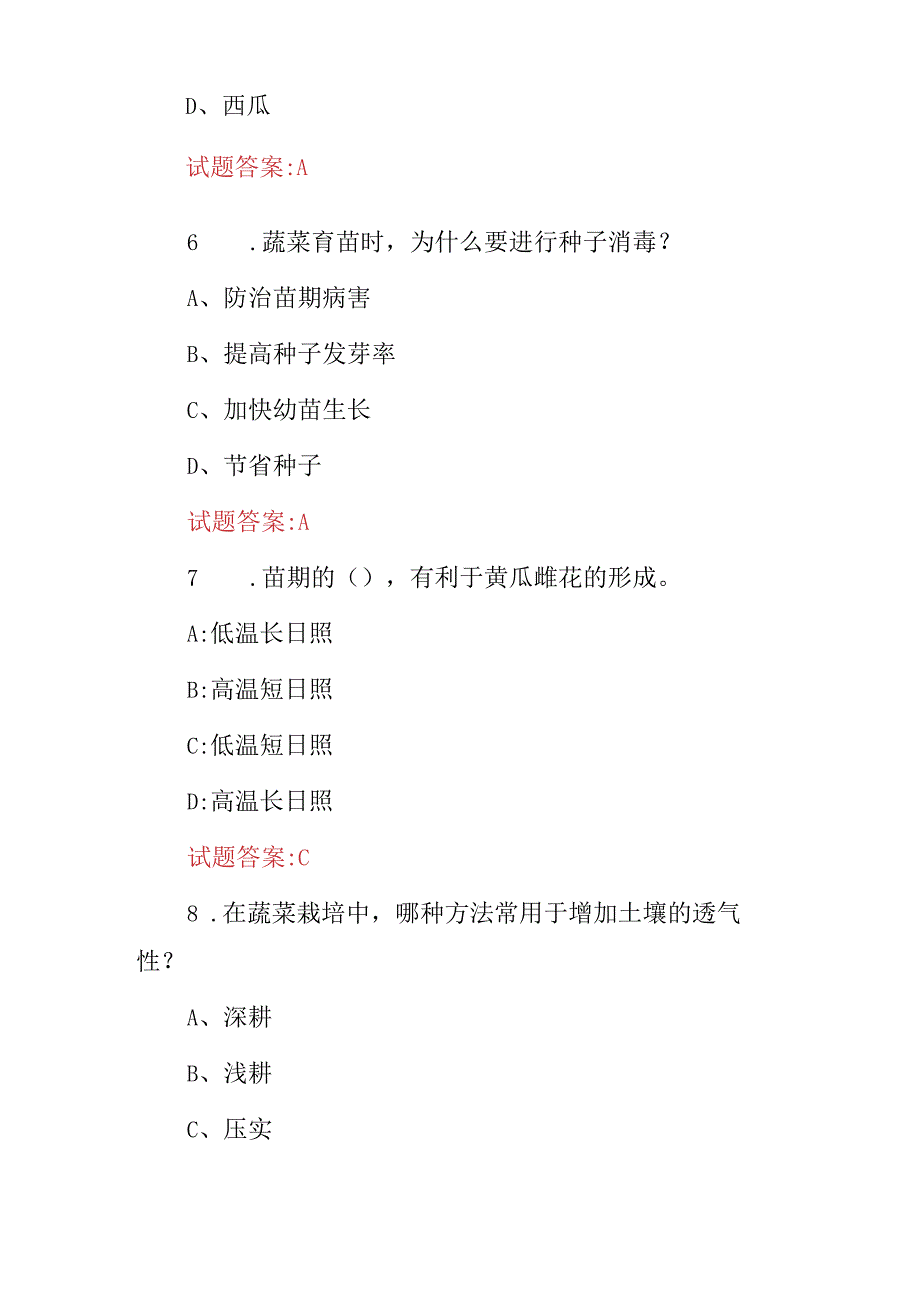 D、西瓜

试题答案:A

6　.蔬菜育苗时，为什么要进行种子消毒？

A、防治苗期病害

B、提高种子发芽率

C、加快幼苗生长

D、节省种子

试题答案:A

7　.苗期的（），有利于黄瓜雌花的形成。

A:低温长日照

B:高温短日照

C:低温短日照

D:高温长日照

试题答案:C

8 .在蔬菜栽培中，哪种方法常用于增加土壤的透气性？

A、深耕

B、浅耕

C、压实